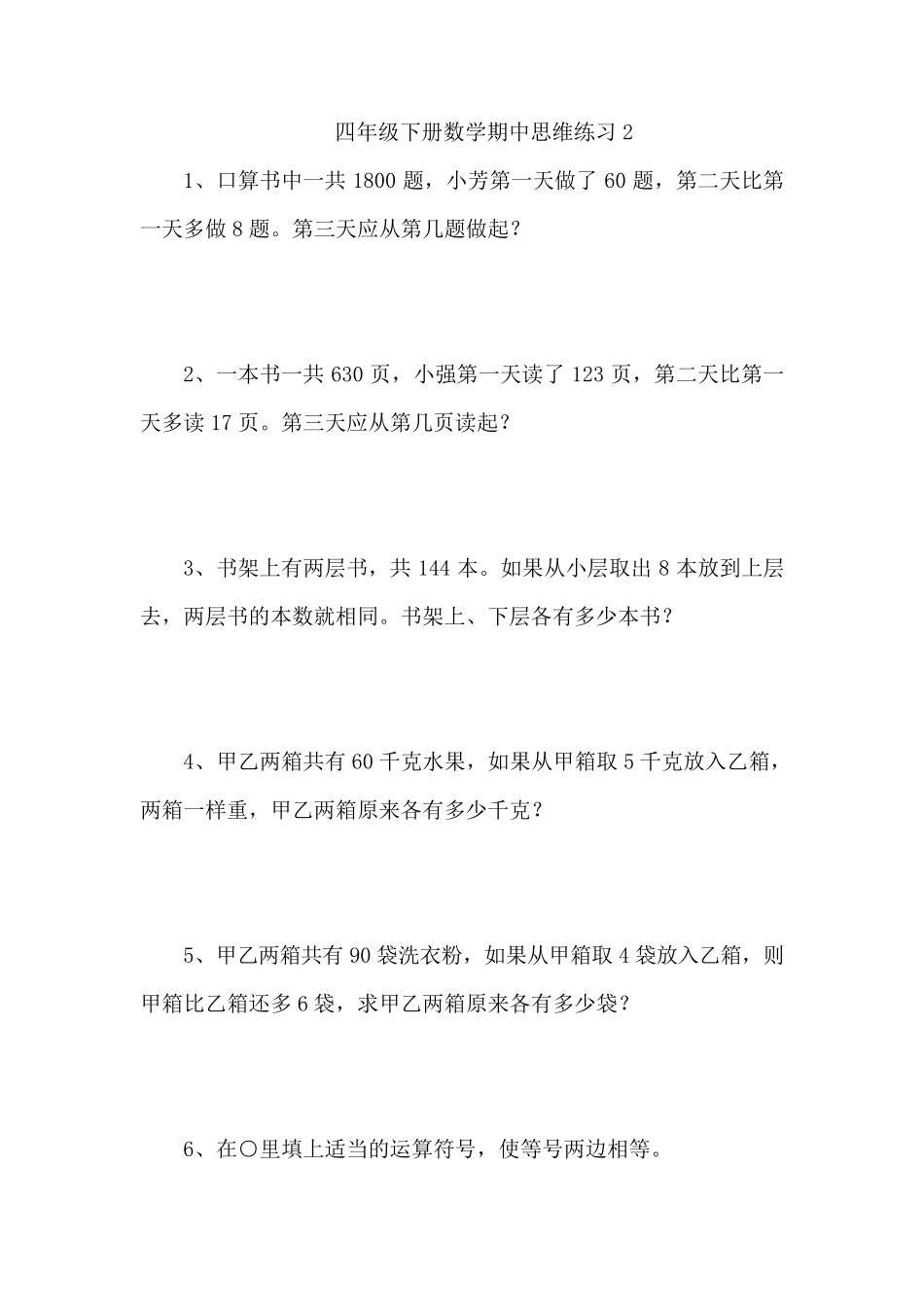 四年级下册数学期中思维练习 2

1、口算书中一共 1800 题，小芳第一天做了 60 题，第二天比第一天多做 8 题。第三天应从第几题做起？

2、一本书一共 630 页，小强第一天读了 123 页，第二天比第一天多读 17 页。第三天应从第几页读起？

3、书架上有两层书，共 144 本。如果从小层取出 8 本放到上层去，两层书的本数就相同。书架上、下层各有多少本书？

4、甲乙两箱共有 60 千克水果，如果从甲箱取 5 千克放入乙箱，两箱一样重，甲乙两箱原来各有多少千克？

5、甲乙两箱共有 90 袋洗衣粉，如果从甲箱取 4 袋放入乙箱，则甲箱比乙箱还多 6 袋，求甲乙两箱原来各有多少袋？

6、在○里填上适当的运算符号，使等号两边相等。